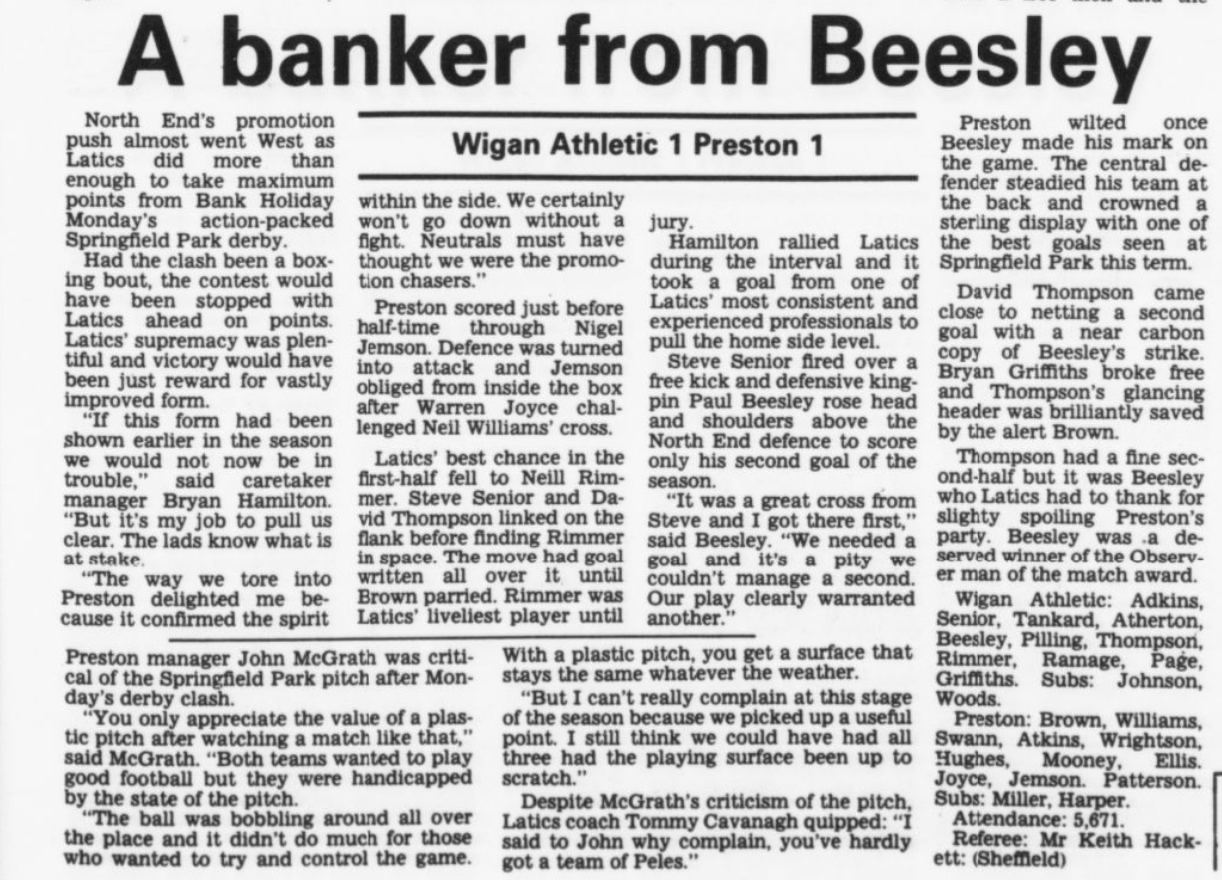 A banker from Beesley

Wigan Athletic 1 Preston 1

North End's promotion push almost went West as Latics did more than enough to take maximum points from Bank Holiday Monday's action-packed Springfield Park derby.

Had the clash been a boxing bout, the contest would have been stopped with Latics ahead on points. Latics' supremacy was plentiful and victory would have been just reward for vastly improved form.

"If this form had been shown earlier in the season we would not now be in trouble," said caretaker manager Bryan Hamilton. "But it's my job to pull us clear. The lads know what is at stake.

"The way we tore into Preston delighted me because it confirmed the spirit within the side. We certainly won't go down without a fight. Neutrals must have thought we were the promotion chasers."

Preston scored just before half-time through Nigel Jemson. Defence was turned into attack and Jemson obliged from inside the box after Warren Joyce challenged Neil Williams' cross.

Latics' best chance in the first-half fell to Neill Rimmer. Steve Senior and David Thompson linked on the flank before finding Rimmer in space. The move had goal written all over it until Brown parried. Rimmer was Latics' liveliest player until jury.

Hamilton rallied Latics during the interval and it took a goal from one of Latics' most consistent and experienced professionals to pull the home side level.

Steve Senior fired over a free kick and defensive kingpin Paul Beesley rose head and shoulders above the North End defence to score only his second goal of the season.

"It was a great cross from Steve and I got there first," said Beesley. "We needed a goal and it's a pity we couldn't manage a second. Our play clearly warranted another."

Preston wilted once Beesley made his mark on the game. The central defender steadied his team at the back and crowned a sterling display with one of the best goals seen at Springfield Park this term.

David Thompson came close to netting a second goal with a near carbon copy of Beesley's strike. Bryan Griffiths broke free and Thompson's glancing header was brilliantly saved by the alert Brown.

Thompson had a fine second-half but it was Beesley who Latics had to thank for slighty spoiling Preston's party. Beesley was a deserved winner of the Observer man of the match award.

Wigan Athletic: Adkins, Senior, Tankard, Atherton, Beesley, Pilling, Thompson, Rimmer, Ramage, Page, Griffiths. Subs: Johnson, Woods.

Preston: Brown, Williams, Swann, Atkins, Wrightson, Hughes, Mooney, Ellis. Joyce, Jemson. Patterson. Subs: Miller, Harper.

Attendance: 5,671.

Referee: Mr Keith Hackett: (Sheffield)

Preston manager John McGrath was critical of the Springfield Park pitch after Monday's derby clash.

"You only appreciate the value of a plastic pitch after watching a match like that," said McGrath. "Both teams wanted to play good football but they were handicapped by the state of the pitch.

"The ball was bobbling around all over the place and it didn't do much for those who wanted to try and control the game. With a plastic pitch, you get a surface that stays the same whatever the weather.

"But I can't really complain at this stage of the season because we picked up a useful point. I still think we could have had all three had the playing surface been up to scratch."

Despite McGrath's criticism of the pitch, Latics coach Tommy Cavanagh quipped: "I said to John why complain, you've hardly got a team of Peles."